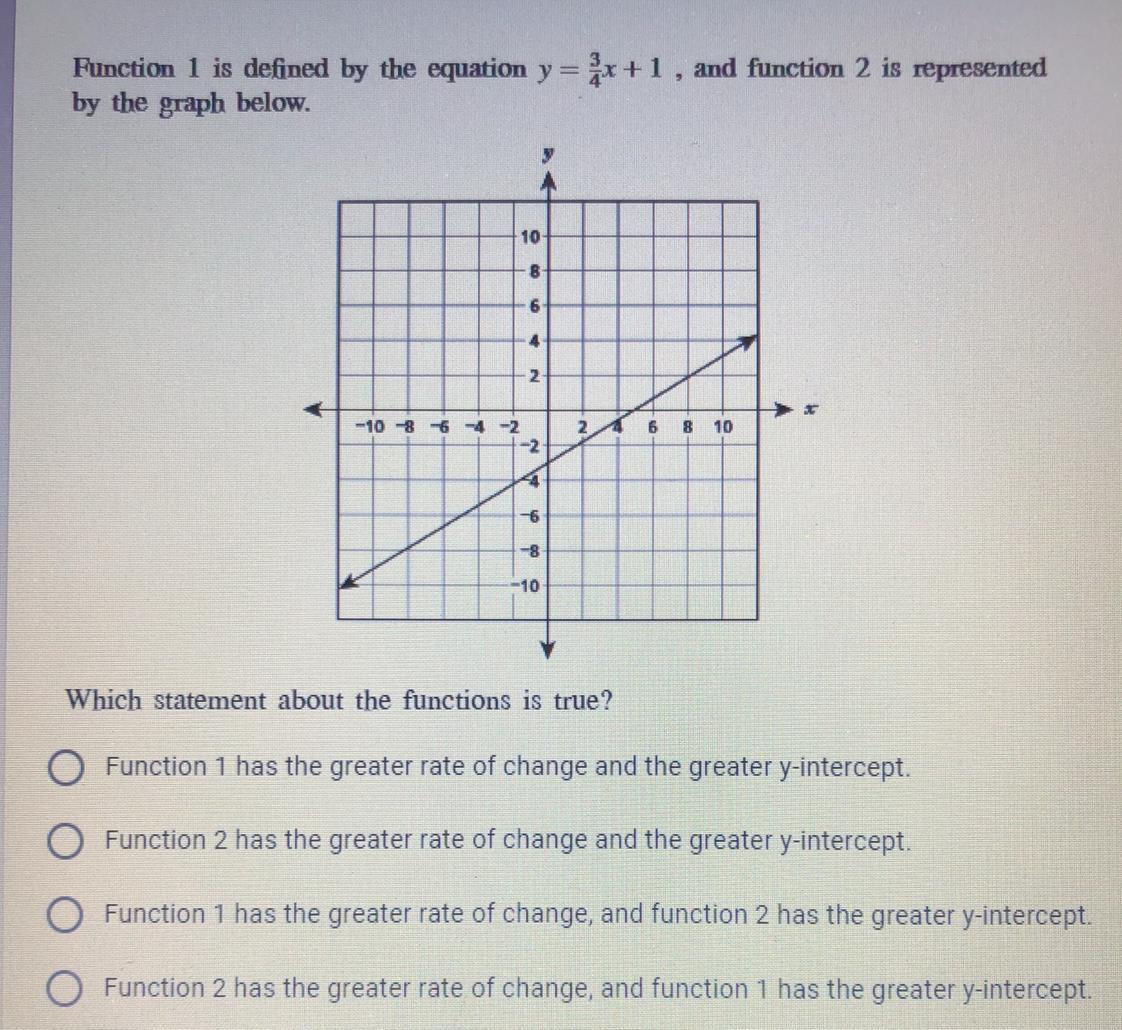 Function 1 is defined by the equation $y = \frac{3}{4}x + 1$ , and function 2 is represented by the graph below.

y
10
8
6
4
2
−10 −8 −6 −4 −2 2 4 6 8 10 x
−2
−4
−6
−8
−10

Which statement about the functions is true?

Function 1 has the greater rate of change and the greater y-intercept.

Function 2 has the greater rate of change and the greater y-intercept.

Function 1 has the greater rate of change, and function 2 has the greater y-intercept.

Function 2 has the greater rate of change, and function 1 has the greater y-intercept.